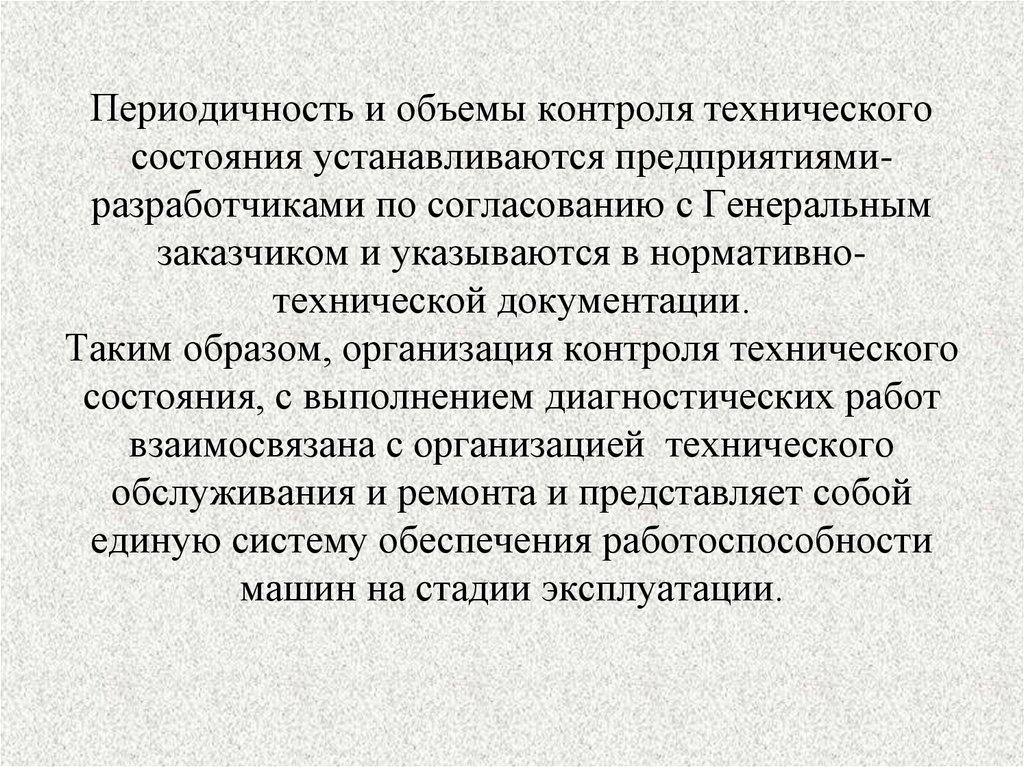 Периодичность и объемы контроля технического состояния устанавливаются предприятиями-разработчиками по согласованию с Генеральным заказчиком и указываются в нормативно-технической документации.
Таким образом, организация контроля технического состояния, с выполнением диагностических работ взаимосвязана с организацией технического обслуживания и ремонта и представляет собой единую систему обеспечения работоспособности машин на стадии эксплуатации.